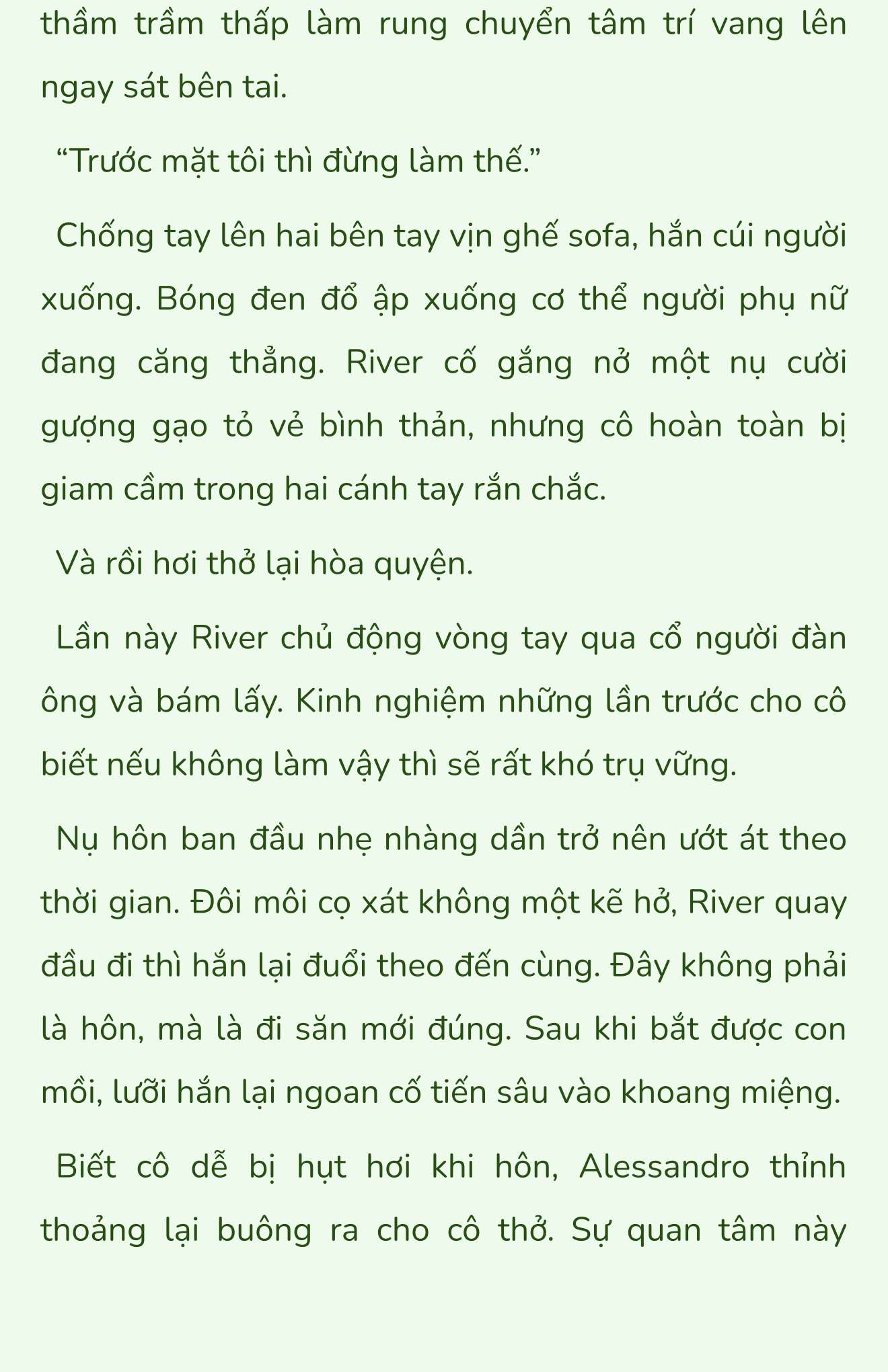 thầm trầm thấp làm rung chuyển tâm trí vang lên ngay sát bên tai.

“Trước mặt tôi thì đừng làm thế.”

Chống tay lên hai bên tay vịn ghế sofa, hắn cúi người xuống. Bóng đen đổ ập xuống cơ thể người phụ nữ đang căng thẳng. River cố gắng nở một nụ cười gượng gạo tỏ vẻ bình thản, nhưng cô hoàn toàn bị giam cầm trong hai cánh tay rắn chắc.

Và rồi hơi thở lại hòa quyện.

Lần này River chủ động vòng tay qua cổ người đàn ông và bám lấy. Kinh nghiệm những lần trước cho cô biết nếu không làm vậy thì sẽ rất khó trụ vững.

Nụ hôn ban đầu nhẹ nhàng dần trở nên ướt át theo thời gian. Đôi môi cọ xát không một kẽ hở, River quay đầu đi thì hắn lại đuổi theo đến cùng. Đây không phải là hôn, mà là đi săn mới đúng. Sau khi bắt được con mồi, lưỡi hắn lại ngoan cố tiến sâu vào khoang miệng.

Biết cô dễ bị hụt hơi khi hôn, Alessandro thỉnh thoảng lại buông ra cho cô thở. Sự quan tâm này